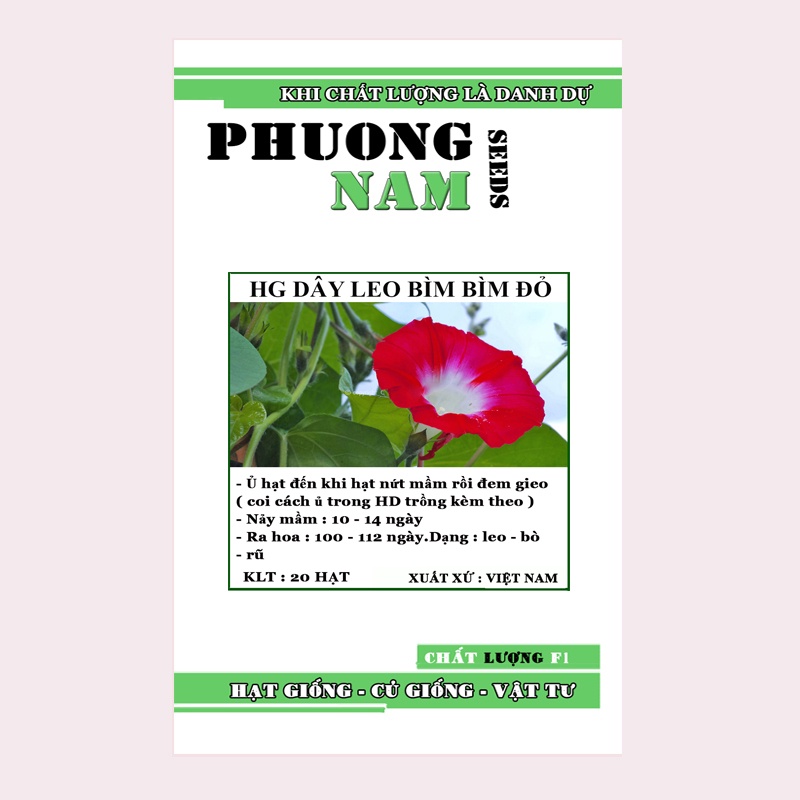 KHI CHẤT LƯỢNG LÀ DANH DỰ

PHUONG NAM SEEDS

HG DÂY LEO BÌM BÌM ĐỎ

- Ủ hạt đến khi hạt nứt mầm rồi đem gieo ( coi cách ủ trong HD trồng kèm theo )
- Nảy mầm : 10 - 14 ngày
- Ra hoa : 100 - 112 ngày.Dạng : leo - bò - rũ

KLT : 20 HẠT

XUẤT XỨ : VIỆT NAM

CHẤT LƯỢNG F1

HẠT GIỐNG - CỦ GIỐNG - VẬT TƯ